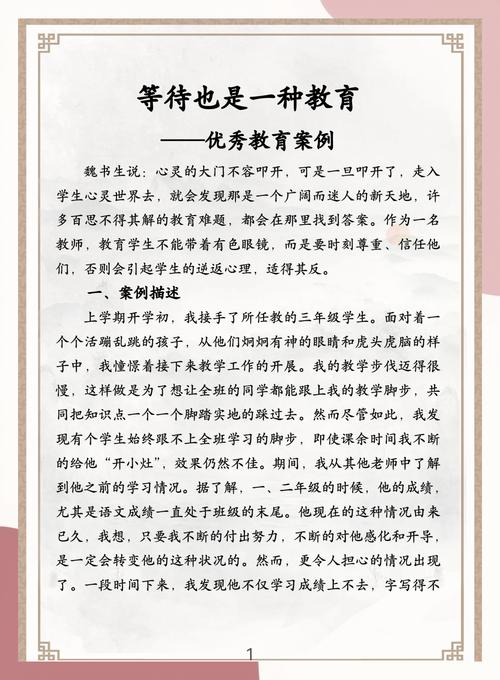 等待也是一种教育
——优秀教育案例

魏书生说：心灵的大门不容叩开，可是一旦叩开了，走入学生心灵世界去，就会发现那是一个广阔而迷人的新天地，许多百思不得其解的教育难题，都会在那里找到答案。作为一名教师，教育学生不能带着有色眼镜，而是要时刻尊重、信任他们，否则会引起学生的逆返心理，适得其反。

一、案例描述

上学期开学初，我接手了所任教的三年级学生。面对着一个个活蹦乱跳的孩子，从他们炯炯有神的眼睛和虎头虎脑的样子中，我憧憬着接下来教学工作的开展。我的教学步伐迈得很慢，这样做是为了想让全班的同学都能跟上我的教学脚步，共同把知识点一个一个脚踏实地的踩过去。然而尽管如此，我发现有个学生始终跟不上全班学习的脚步，即使课余时间我不断的给他“开小灶”，效果仍然不佳。期间，我从其他老师中了解到他之前的学习情况。据了解，一、二年级的时候，他的成绩，尤其是语文成绩一直处于班级的末尾。他现在的这种情况由来已久，我想，只要我不断的付出努力，不断的对他感化和开导，是一定会转变他的这种状况的。然而，更令人担心的情况出现了。一段时间下来，我发现他不仅学习成绩上不去，字写得不

1